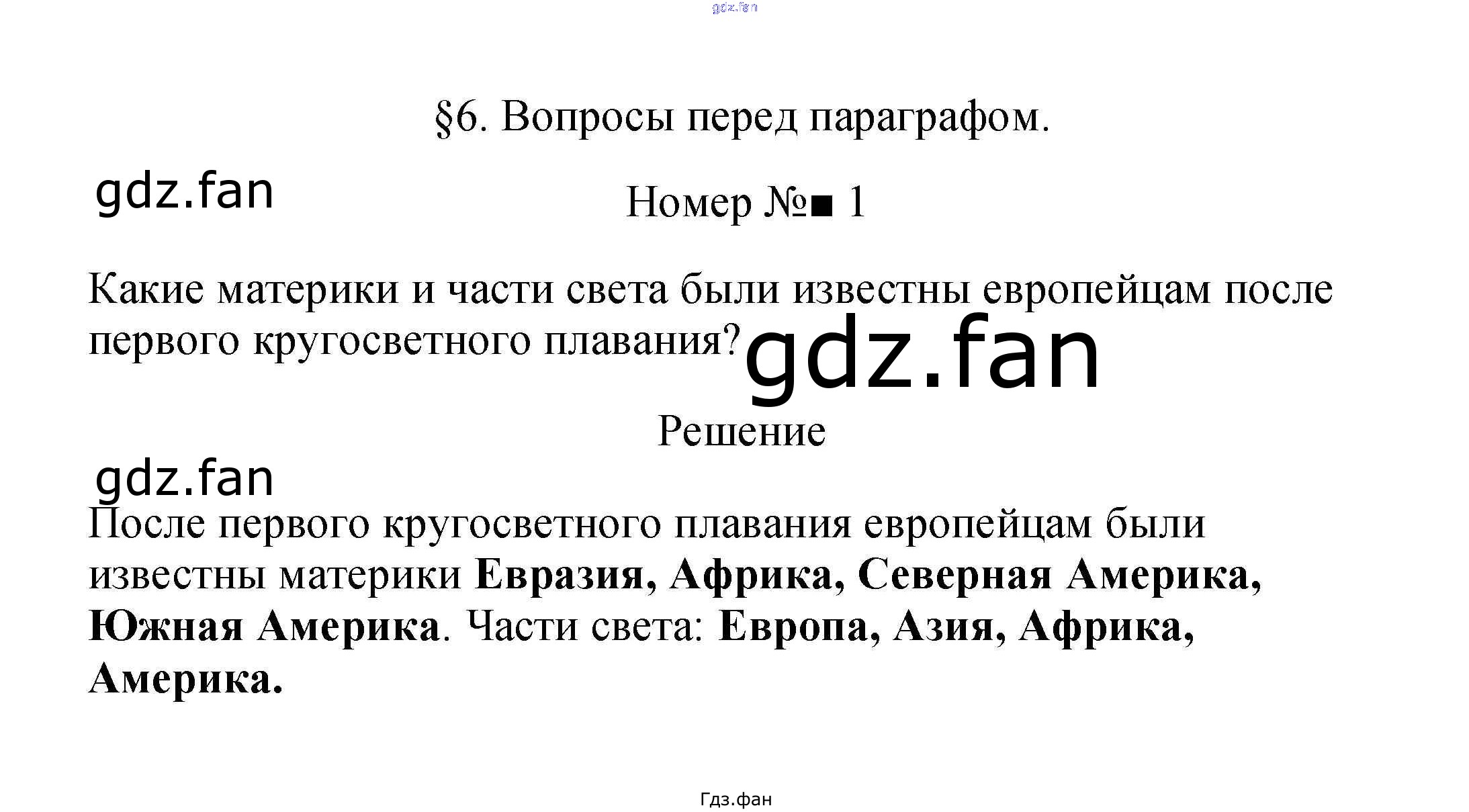 §6. Вопросы перед параграфом.

Номер №■ 1

Какие материки и части света были известны европейцам после первого кругосветного плавания?

Решение

После первого кругосветного плавания европейцам были известны материки Евразия, Африка, Северная Америка, Южная Америка. Части света: Европа, Азия, Африка, Америка.

Гдз.фан

gdz.fan